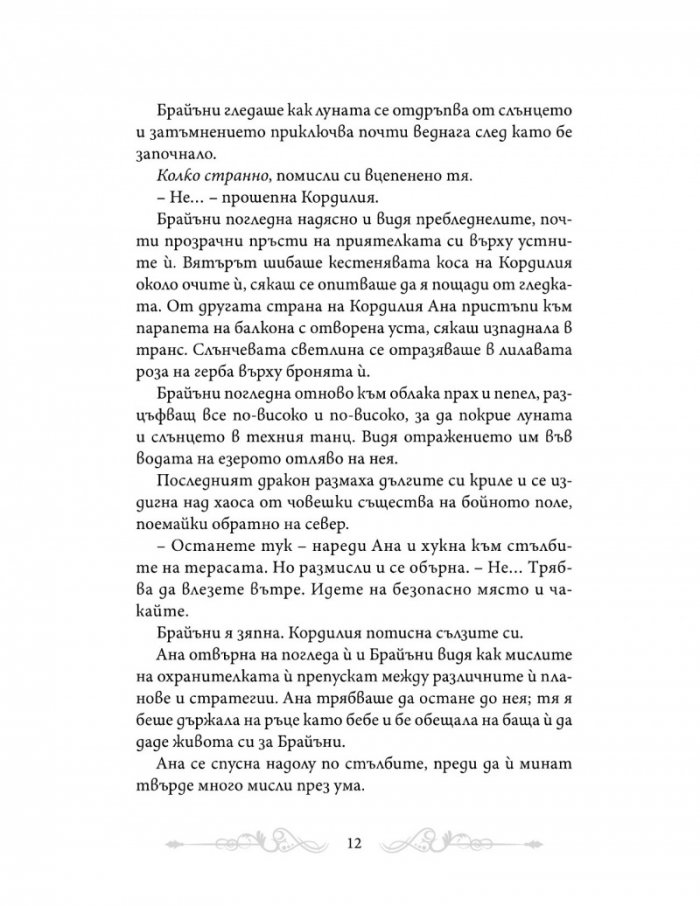 Брайъни гледаше как луната се отдръпва от слънцето и затъмнението приключва почти веднага след като бе започнало.

Колко странно, помисли си вцепенено тя.

– Не... – прошепна Кордилия.

Брайъни погледна надясно и видя пребледнелите, почти прозрачни пръсти на приятелката си върху устните ѝ. Вятърът шибаше кестенявата коса на Кордилия около очите ѝ, сякаш се опитваше да я пощади от гледката. От другата страна на Кордилия Ана пристъпи към парапета на балкона с отворена уста, сякаш изпаднала в транс. Слънчевата светлина се отразяваше в лилавата роза на герба върху бронята ѝ.

Брайъни погледна отново към облака прах и пепел, разцъфващ все по-високо и по-високо, за да покрие луната и слънцето в техния танц. Видя отражението им във водата на езерото отляво на нея.

Последният дракон размаха дългите си криле и се издигна над хаоса от човешки същества на бойното поле, поемайки обратно на север.

– Останете тук – нареди Ана и хукна към стълбите на терасата. Но размисли и се обърна. – Не... Трябва да влезете вътре. Идете на безопасно място и чакайте.

Брайъни я зяпна. Кордилия потисна сълзите си.

Ана отвърна на погледа ѝ и Брайъни видя как мислите на охранителката ѝ препускат между различните ѝ планове и стратегии. Ана трябваше да остане до нея; тя я беше държала на ръце като бебе и бе обещала на баща ѝ да даде живота си за Брайъни.

Ана се спусна надолу по стълбите, преди да ѝ минат твърде много мисли през ума.

12